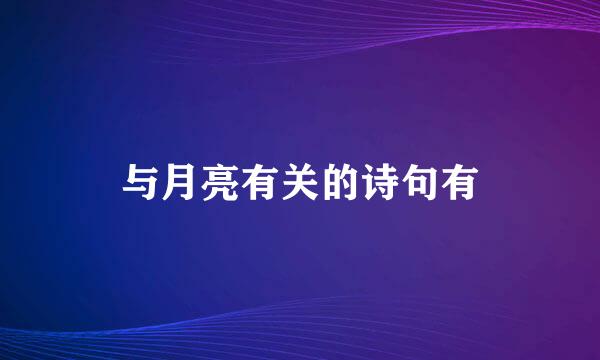 与月亮有关的诗句有